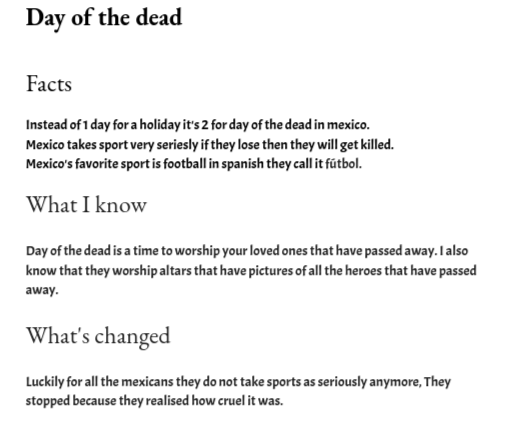 Day of the dead

Facts

Instead of 1 day for a holiday it's 2 for day of the dead in mexico.
Mexico takes sport very seriesly if they lose then they will get killed.
Mexico's favorite sport is football in spanish they call it fūtbol.

What I know

Day of the dead is a time to worship your loved ones that have passed away. I also know that they worship altars that have pictures of all the heroes that have passed away.

What's changed

Luckily for all the mexicans they do not take sports as seriously anymore, They stopped because they realised how cruel it was.